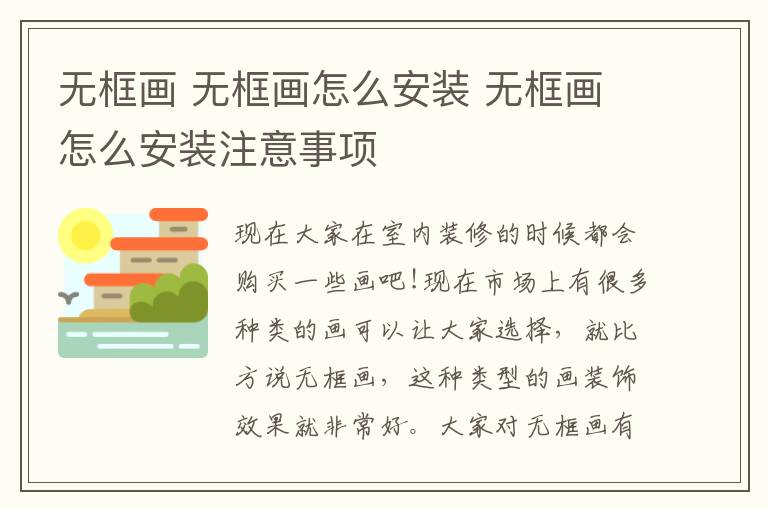 无框画 无框画怎么安装 无框画怎么安装注意事项

现在大家在室内装修的时候都会购买一些画吧!现在市场上有很多种类的画可以让大家选择，就比方说无框画，这种类型的画装饰效果就非常好。大家对无框画有